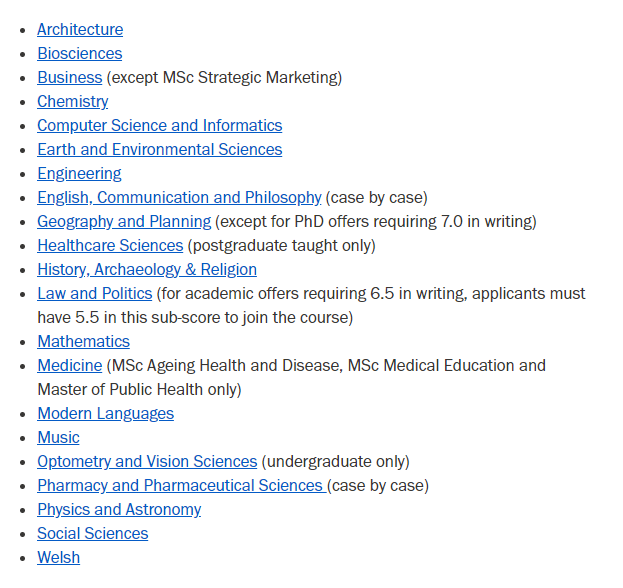 - Architecture
- Biosciences
- Business (except MSc Strategic Marketing)
- Chemistry
- Computer Science and Informatics
- Earth and Environmental Sciences
- Engineering
- English, Communication and Philosophy (case by case)
- Geography and Planning (except for PhD offers requiring 7.0 in writing)
- Healthcare Sciences (postgraduate taught only)
- History, Archaeology & Religion
- Law and Politics (for academic offers requiring 6.5 in writing, applicants must have 5.5 in this sub-score to join the course)
- Mathematics
- Medicine (MSc Ageing Health and Disease, MSc Medical Education and Master of Public Health only)
- Modern Languages
- Music
- Optometry and Vision Sciences (undergraduate only)
- Pharmacy and Pharmaceutical Sciences (case by case)
- Physics and Astronomy
- Social Sciences
- Welsh